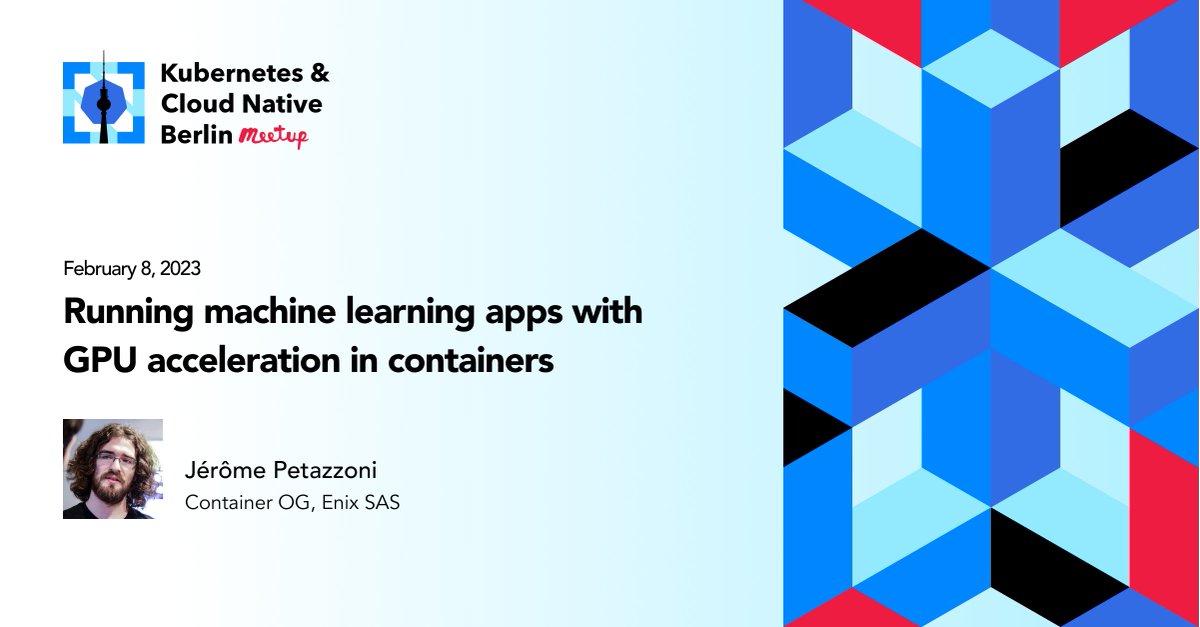 Kubernetes &
Cloud Native
Berlin Meetup

February 8, 2023

Running machine learning apps with GPU acceleration in containers

Jérôme Petazzoni
Container OG, Enix SAS